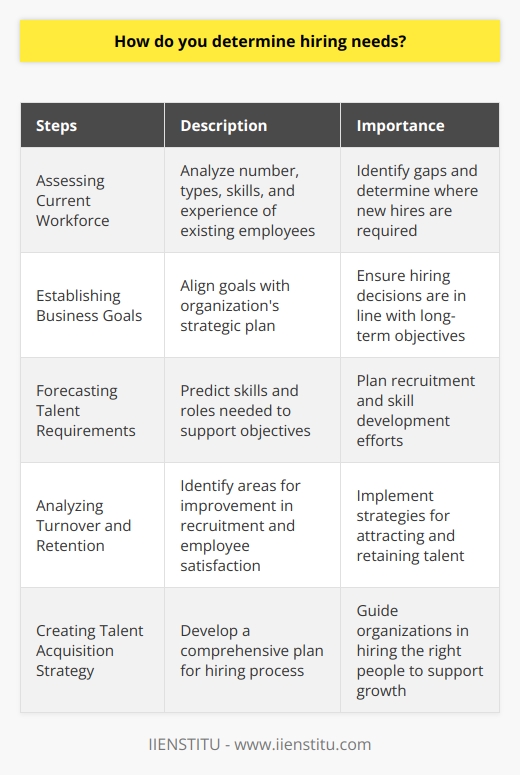 How do you determine hiring needs?

| Steps | Description | Importance |
|---|---|---|
| Assessing Current Workforce | Analyze number, types, skills, and experience of existing employees | Identify gaps and determine where new hires are required |
| Establishing Business Goals | Align goals with organization's strategic plan | Ensure hiring decisions are in line with long-term objectives |
| Forecasting Talent Requirements | Predict skills and roles needed to support objectives | Plan recruitment and skill development efforts |
| Analyzing Turnover and Retention | Identify areas for improvement in recruitment and employee satisfaction | Implement strategies for attracting and retaining talent |
| Creating Talent Acquisition Strategy | Develop a comprehensive plan for hiring process | Guide organizations in hiring the right people to support growth |

IIENSTITU - www.iienstitu.com